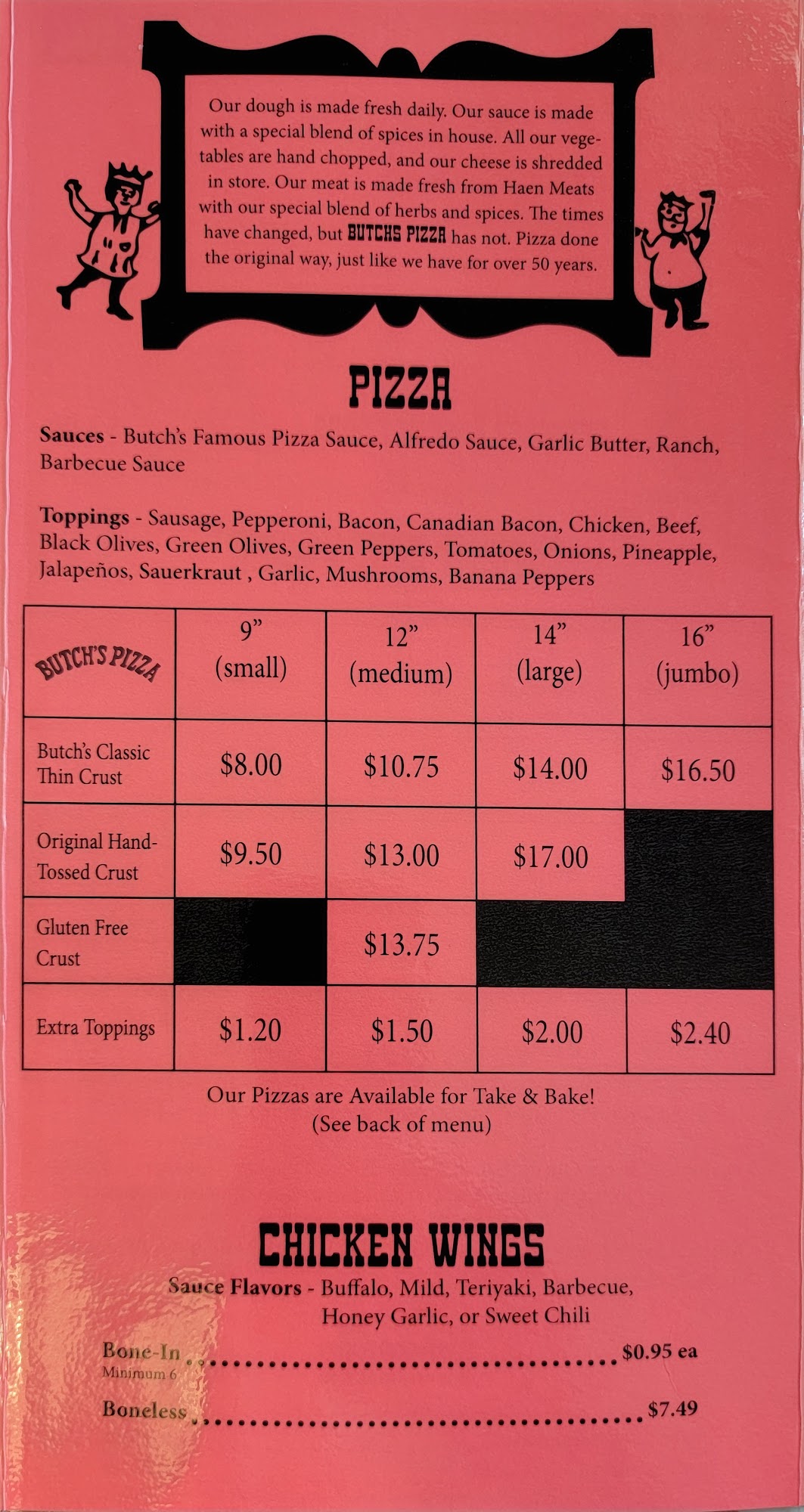 Our dough is made fresh daily. Our sauce is made with a special blend of spices in house. All our vegetables are hand chopped, and our cheese is shredded in store. Our meat is made fresh from Haen Meats with our special blend of herbs and spices. The times have changed, but BUTCHS PIZZA has not. Pizza done the original way, just like we have for over 50 years.

PIZZA

Sauces - Butch's Famous Pizza Sauce, Alfredo Sauce, Garlic Butter, Ranch, Barbecue Sauce

Toppings - Sausage, Pepperoni, Bacon, Canadian Bacon, Chicken, Beef, Black Olives, Green Olives, Green Peppers, Tomatoes, Onions, Pineapple, Jalapeños, Sauerkraut , Garlic, Mushrooms, Banana Peppers

| BUTCH'S PIZZA | 9" (small) | 12" (medium) | 14" (large) | 16" (jumbo) |
|---|---|---|---|---|
| Butch's Classic Thin Crust | $8.00 | $10.75 | $14.00 | $16.50 |
| Original Hand-Tossed Crust | $9.50 | $13.00 | $17.00 | |
| Gluten Free Crust | | $13.75 | | |
| Extra Toppings | $1.20 | $1.50 | $2.00 | $2.40 |

Our Pizzas are Available for Take & Bake!
(See back of menu)

CHICKEN WINGS

Sauce Flavors - Buffalo, Mild, Teriyaki, Barbecue, Honey Garlic, or Sweet Chili

Bone-In $0.95 ea
Minimum 6

Boneless $7.49